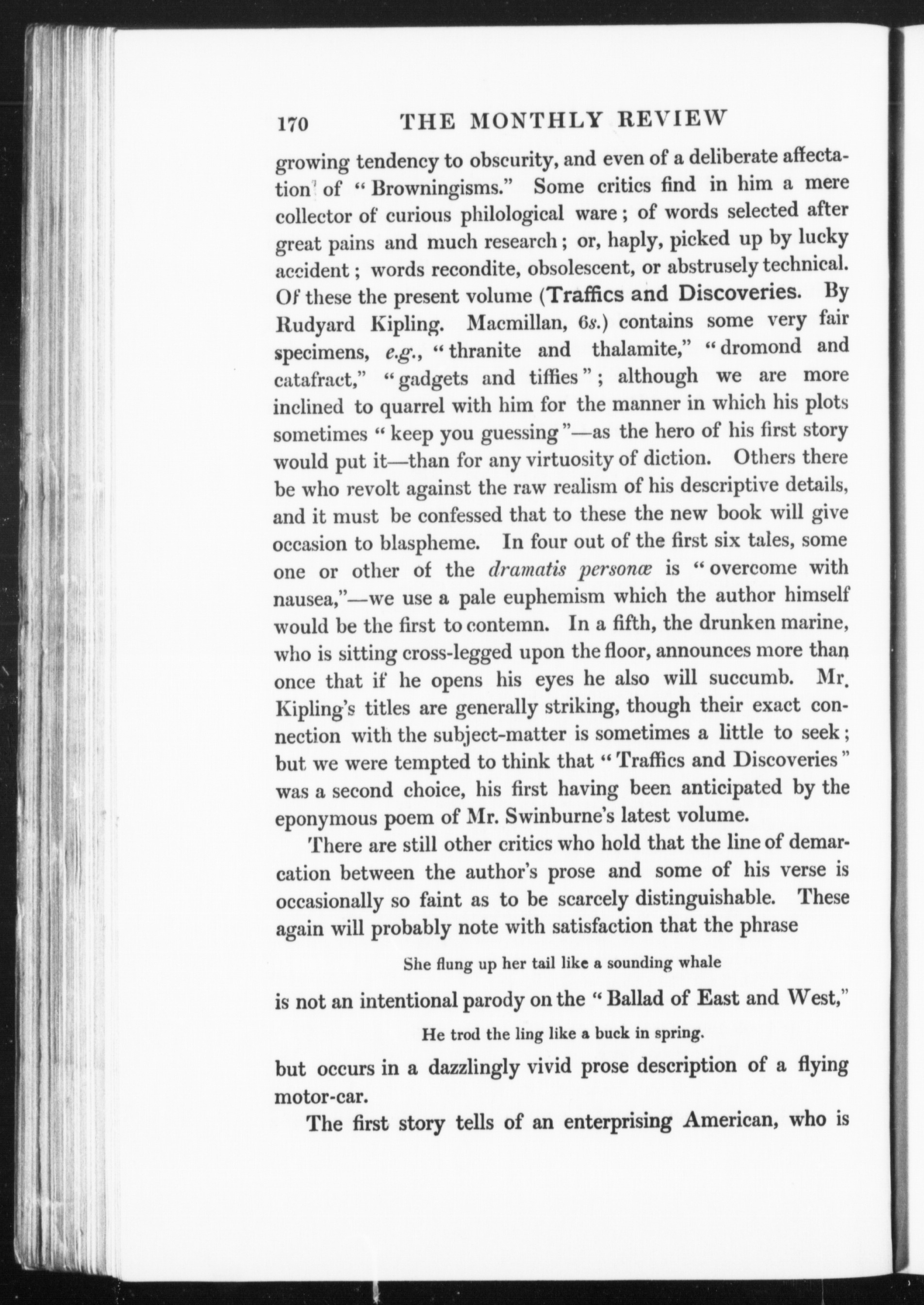 170 THE MONTHLY REVIEW

growing tendency to obscurity, and even of a deliberate affectation of "Browningisms." Some critics find in him a mere collector of curious philological ware; of words selected after great pains and much research; or, haply, picked up by lucky accident; words recondite, obsolescent, or abstrusely technical. Of these the present volume (Traffics and Discoveries. By Rudyard Kipling. Macmillan, 6s.) contains some very fair specimens, e.g., "thranite and thalamite," "dromond and catafract," "gadgets and tiffies"; although we are more inclined to quarrel with him for the manner in which his plots sometimes "keep you guessing"—as the hero of his first story would put it—than for any virtuosity of diction. Others there be who revolt against the raw realism of his descriptive details, and it must be confessed that to these the new book will give occasion to blaspheme. In four out of the first six tales, some one or other of the dramatis personæ is "overcome with nausea,"—we use a pale euphemism which the author himself would be the first to contemn. In a fifth, the drunken marine, who is sitting cross-legged upon the floor, announces more than once that if he opens his eyes he also will succumb. Mr. Kipling's titles are generally striking, though their exact connection with the subject-matter is sometimes a little to seek; but we were tempted to think that "Traffics and Discoveries" was a second choice, his first having been anticipated by the eponymous poem of Mr. Swinburne's latest volume.

There are still other critics who hold that the line of demarcation between the author's prose and some of his verse is occasionally so faint as to be scarcely distinguishable. These again will probably note with satisfaction that the phrase

She flung up her tail like a sounding whale

is not an intentional parody on the "Ballad of East and West,"

He trod the ling like a buck in spring.

but occurs in a dazzlingly vivid prose description of a flying motor-car.

The first story tells of an enterprising American, who is